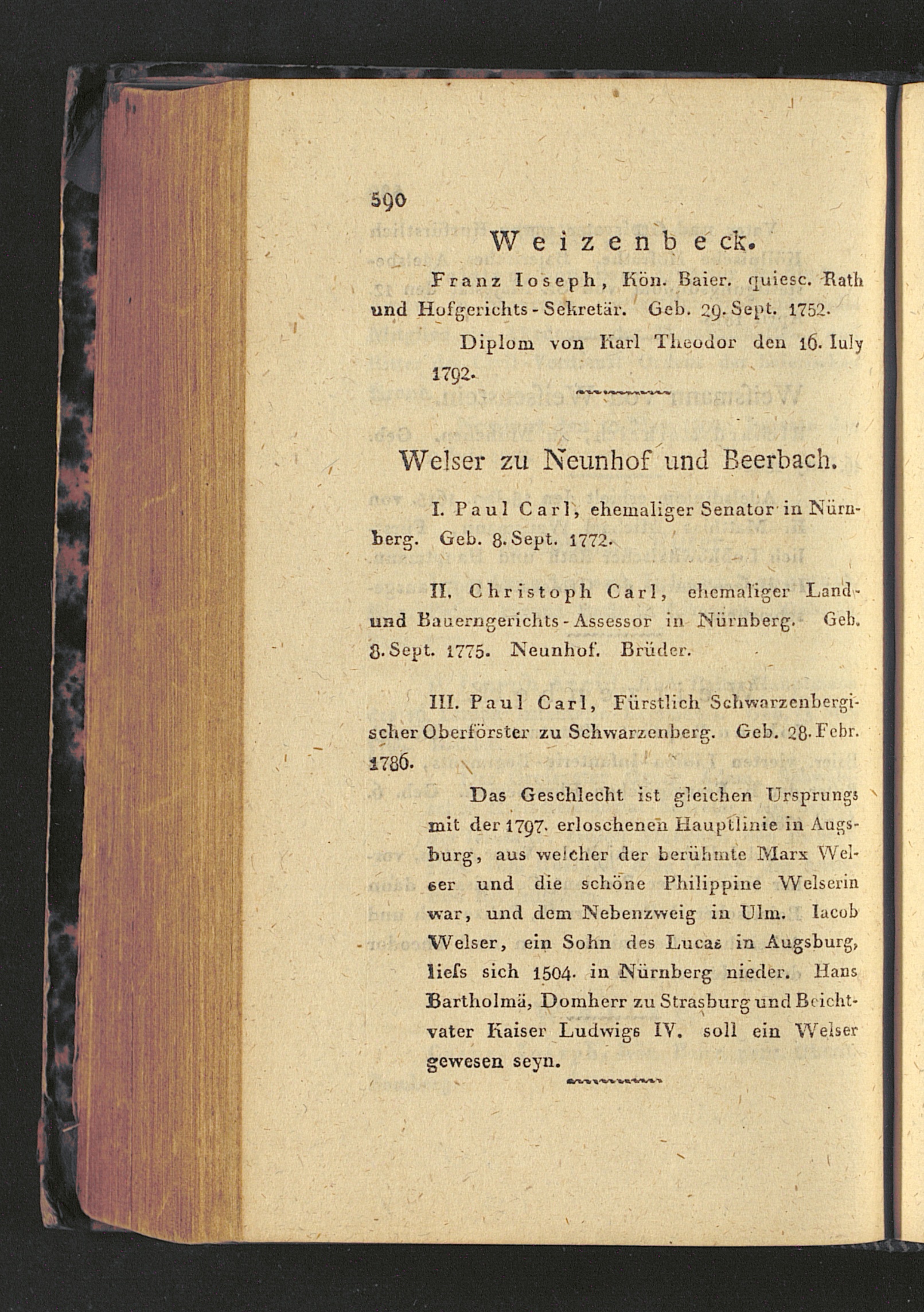 590

Weizenbeck.

Franz Ioseph, Kön. Baier. quiesc. Rath und Hofgerichts-Sekretär. Geb. 29. Sept. 1752.

Diplom von Karl Theodor den 16. Iuly 1792.

Welser zu Neunhof und Beerbach.

I. Paul Carl, ehemaliger Senator in Nürnberg. Geb. 8. Sept. 1772.

II. Christoph Carl, ehemaliger Land- und Bauerngerichts-Assessor in Nürnberg. Geb. 8. Sept. 1775. Neunhof. Brüder.

III. Paul Carl, Fürstlich Schwarzenbergischer Oberförster zu Schwarzenberg. Geb. 28. Febr. 1786.

Das Geschlecht ist gleichen Ursprungs mit der 1797. erloschenen Hauptlinie in Augsburg, aus welcher der berühmte Marx Welser und die schöne Philippine Welserin war, und dem Nebenzweig in Ulm. Iacob Welser, ein Sohn des Lucas in Augsburg, liefs sich 1504. in Nürnberg nieder. Hans Bartholmä, Domherr zu Strasburg und Beichtvater Kaiser Ludwigs IV. soll ein Welser gewesen seyn.